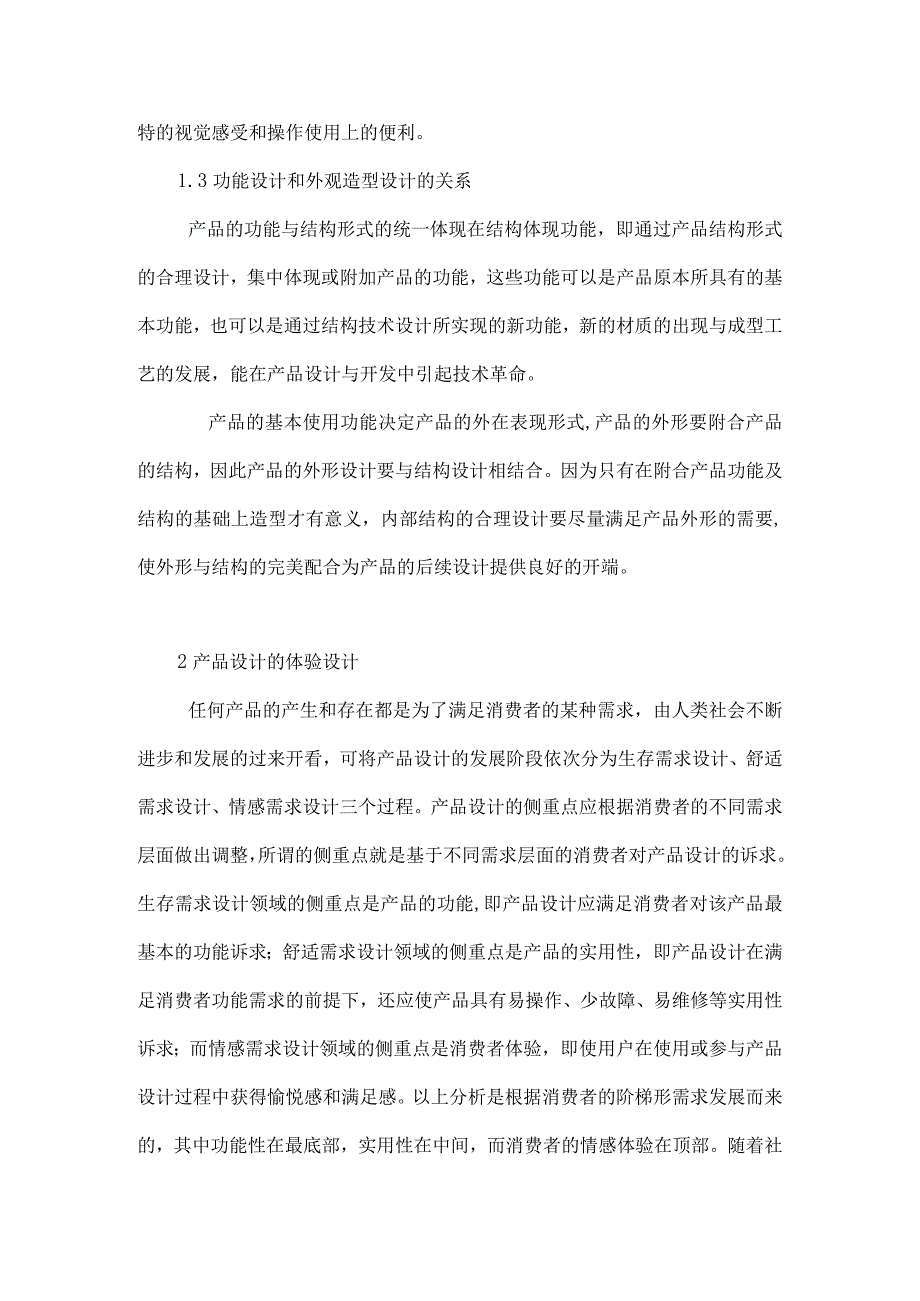 特的视觉感受和操作使用上的便利。

1.3 功能设计和外观造型设计的关系

产品的功能与结构形式的统一体现在结构体现功能，即通过产品结构形式的合理设计，集中体现或附加产品的功能，这些功能可以是产品原本所具有的基本功能，也可以是通过结构技术设计所实现的新功能，新的材质的出现与成型工艺的发展，能在产品设计与开发中引起技术革命。

产品的基本使用功能决定产品的外在表现形式,产品的外形要附合产品的结构，因此产品的外形设计要与结构设计相结合。因为只有在附合产品功能及结构的基础上造型才有意义，内部结构的合理设计要尽量满足产品外形的需要,使外形与结构的完美配合为产品的后续设计提供良好的开端。

2 产品设计的体验设计

任何产品的产生和存在都是为了满足消费者的某种需求，由人类社会不断进步和发展的过来开看，可将产品设计的发展阶段依次分为生存需求设计、舒适需求设计、情感需求设计三个过程。产品设计的侧重点应根据消费者的不同需求层面做出调整,所谓的侧重点就是基于不同需求层面的消费者对产品设计的诉求。生存需求设计领域的侧重点是产品的功能,即产品设计应满足消费者对该产品最基本的功能诉求；舒适需求设计领域的侧重点是产品的实用性，即产品设计在满足消费者功能需求的前提下，还应使产品具有易操作、少故障、易维修等实用性诉求；而情感需求设计领域的侧重点是消费者体验，即使用户在使用或参与产品设计过程中获得愉悦感和满足感。以上分析是根据消费者的阶梯形需求发展而来的，其中功能性在最底部，实用性在中间，而消费者的情感体验在顶部。随着社